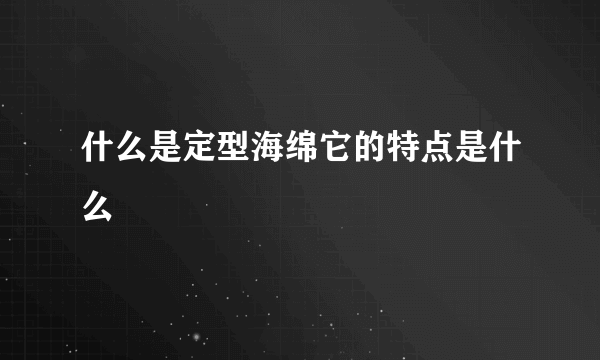 什么是定型海绵它的特点是什么